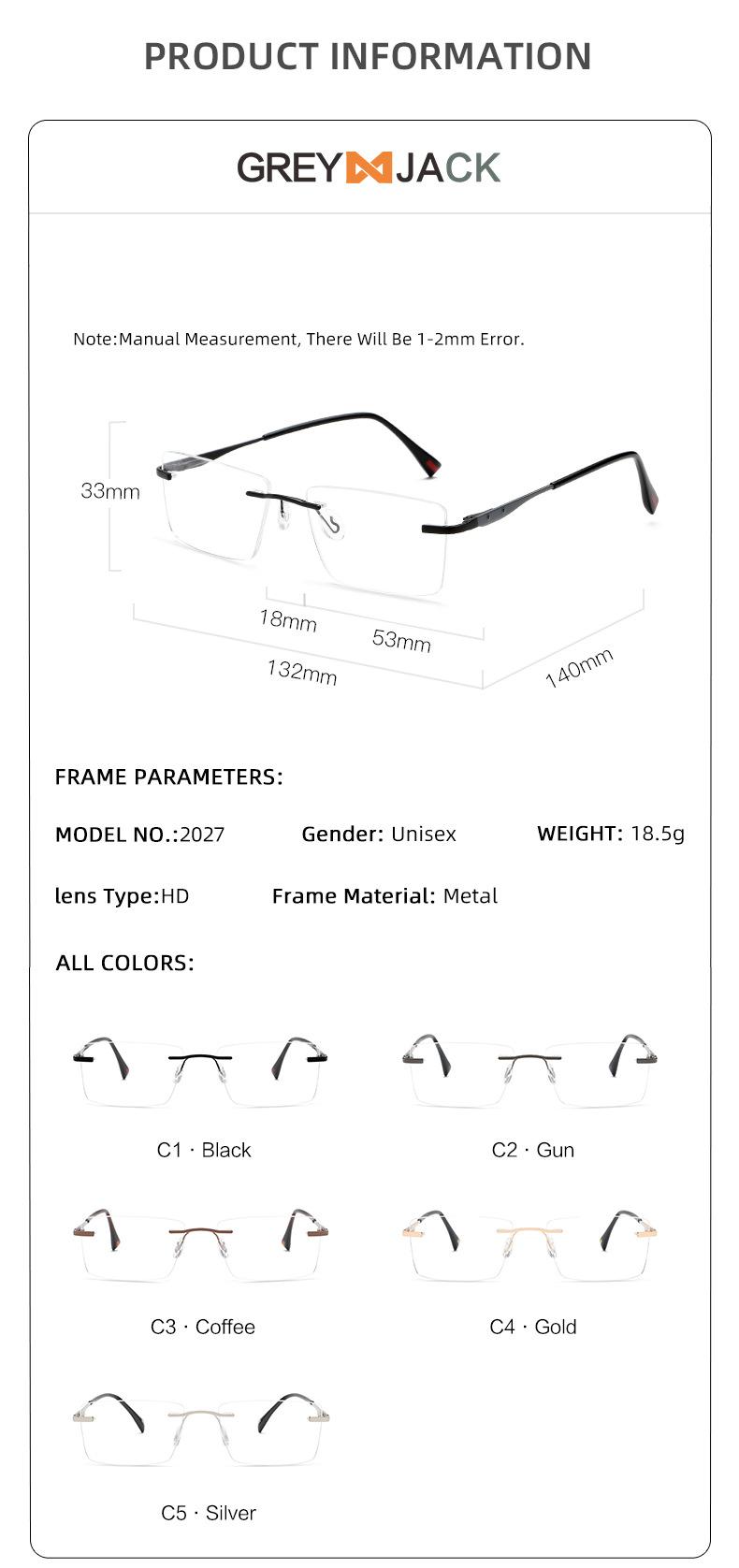 PRODUCT INFORMATION

GREY JACK

Note:Manual Measurement, There Will Be 1-2mm Error.

33mm

18mm

53mm

132mm

140mm

FRAME PARAMETERS:

MODEL NO.:2027

Gender: Unisex

WEIGHT: 18.5g

lens Type:HD

Frame Material: Metal

ALL COLORS:

C1 · Black

C2 · Gun

C3 · Coffee

C4 · Gold

C5 · Silver